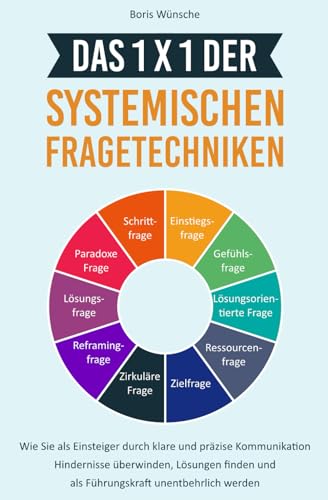 Boris Wünsche

DAS 1 X 1 DER

SYSTEMISCHEN FRAGETECHNIKEN

Einstiegsfrage

Gefühlsfrage

Lösungsorientierte Frage

Ressourcenfrage

Zielfrage

Zirkuläre Frage

Reframingfrage

Lösungsfrage

Paradoxe Frage

Schrittfrage

Wie Sie als Einsteiger durch klare und präzise Kommunikation Hindernisse überwinden, Lösungen finden und als Führungskraft unentbehrlich werden